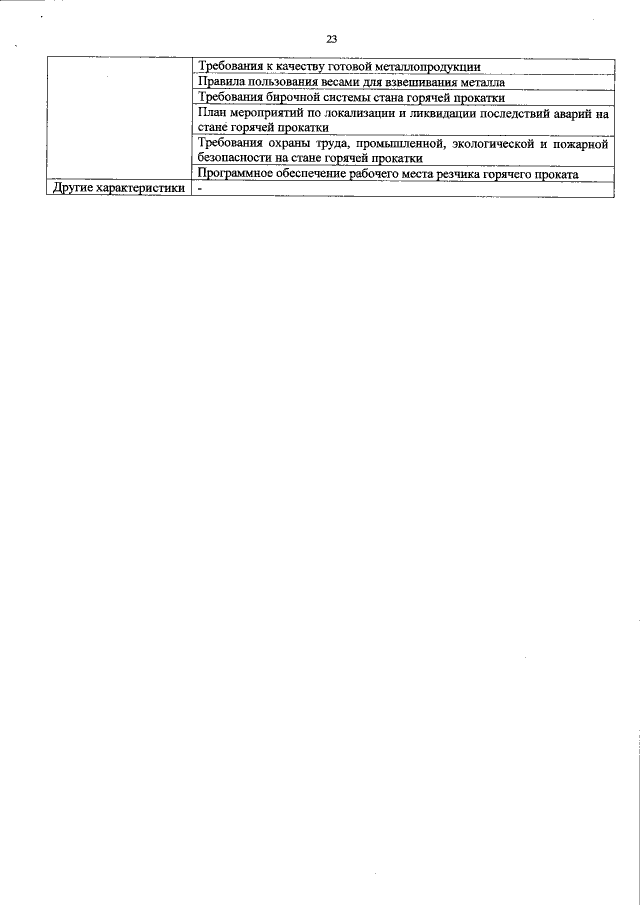 23

|  |  |
|---|---|
|  | Требования к качеству готовой металлопродукции |
|  | Правила пользования весами для взвешивания металла |
|  | Требования бирочной системы стана горячей прокатки |
|  | План мероприятий по локализации и ликвидации последствий аварий на стане горячей прокатки |
|  | Требования охраны труда, промышленной, экологической и пожарной безопасности на стане горячей прокатки |
|  | Программное обеспечение рабочего места резчика горячего проката |
| Другие характеристики | - |